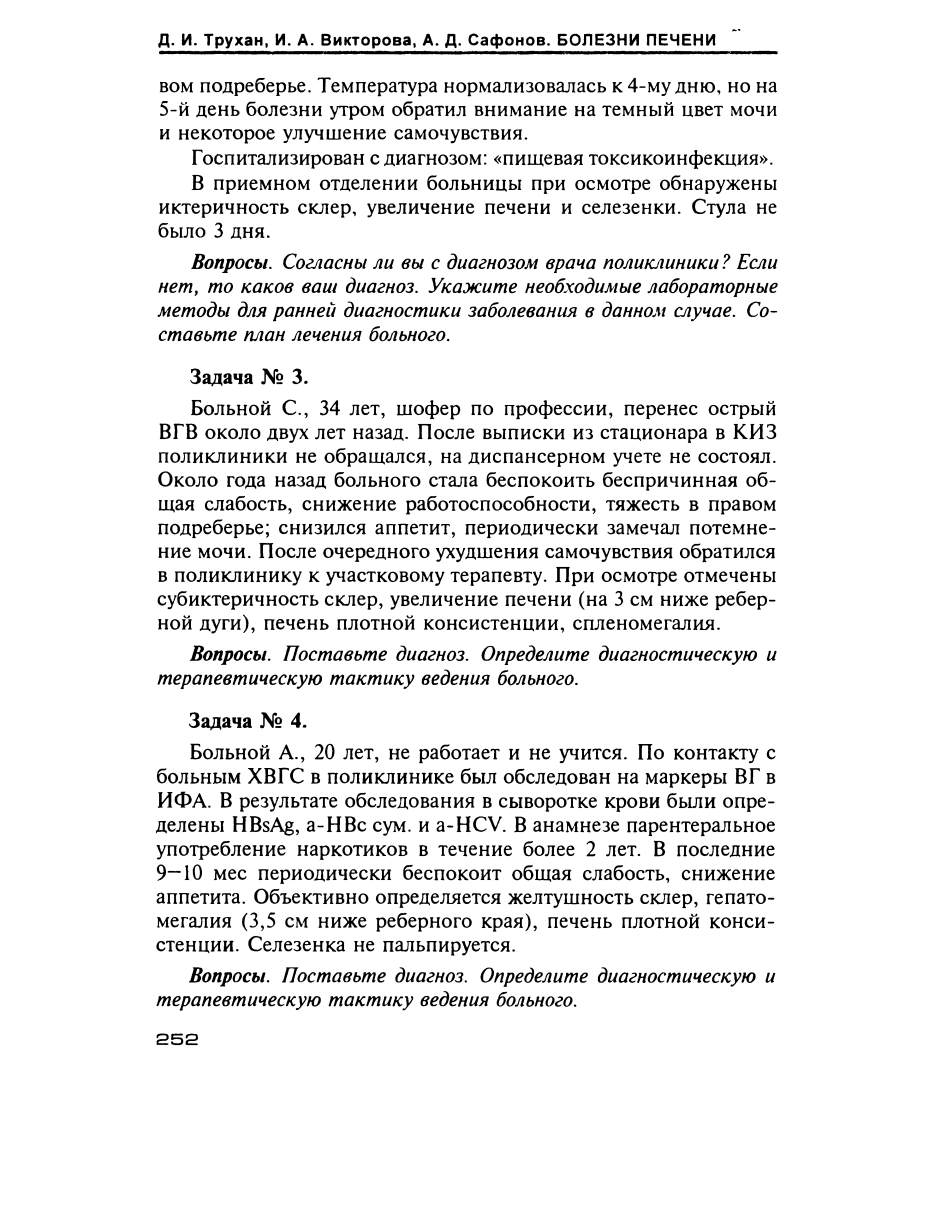 Д. И. Трухан, И. А. Викторова, А. Д. Сафонов. БОЛЕЗНИ ПЕЧЕНИ

вом подреберье. Температура нормализовалась к 4-му дню, но на 5-й день болезни утром обратил внимание на темный цвет мочи и некоторое улучшение самочувствия.

Госпитализирован с диагнозом: «пищевая токсикоинфекция».

В приемном отделении больницы при осмотре обнаружены иктеричность склер, увеличение печени и селезенки. Стула не было 3 дня.

Вопросы. Согласны ли вы с диагнозом врача поликлиники? Если нет, то каков ваш диагноз. Укажите необходимые лабораторные методы для ранней диагностики заболевания в данном случае. Составьте план лечения больного.

Задача № 3.

Больной С., 34 лет, шофер по профессии, перенес острый ВГВ около двух лет назад. После выписки из стационара в КИЗ поликлиники не обращался, на диспансерном учете не состоял. Около года назад больного стала беспокоить беспричинная общая слабость, снижение работоспособности, тяжесть в правом подреберье; снизился аппетит, периодически замечал потемнение мочи. После очередного ухудшения самочувствия обратился в поликлинику к участковому терапевту. При осмотре отмечены субиктеричность склер, увеличение печени (на 3 см ниже реберной дуги), печень плотной консистенции, спленомегалия.

Вопросы. Поставьте диагноз. Определите диагностическую и терапевтическую тактику ведения больного.

Задача № 4.

Больной А., 20 лет, не работает и не учится. По контакту с больным ХВГС в поликлинике был обследован на маркеры ВГ в ИФА. В результате обследования в сыворотке крови были определены HBsAg, a-HBc сум. и a-HCV. В анамнезе парентеральное употребление наркотиков в течение более 2 лет. В последние 9—10 мес периодически беспокоит общая слабость, снижение аппетита. Объективно определяется желтушность склер, гепатомегалия (3,5 см ниже реберного края), печень плотной консистенции. Селезенка не пальпируется.

Вопросы. Поставьте диагноз. Определите диагностическую и терапевтическую тактику ведения больного.

252